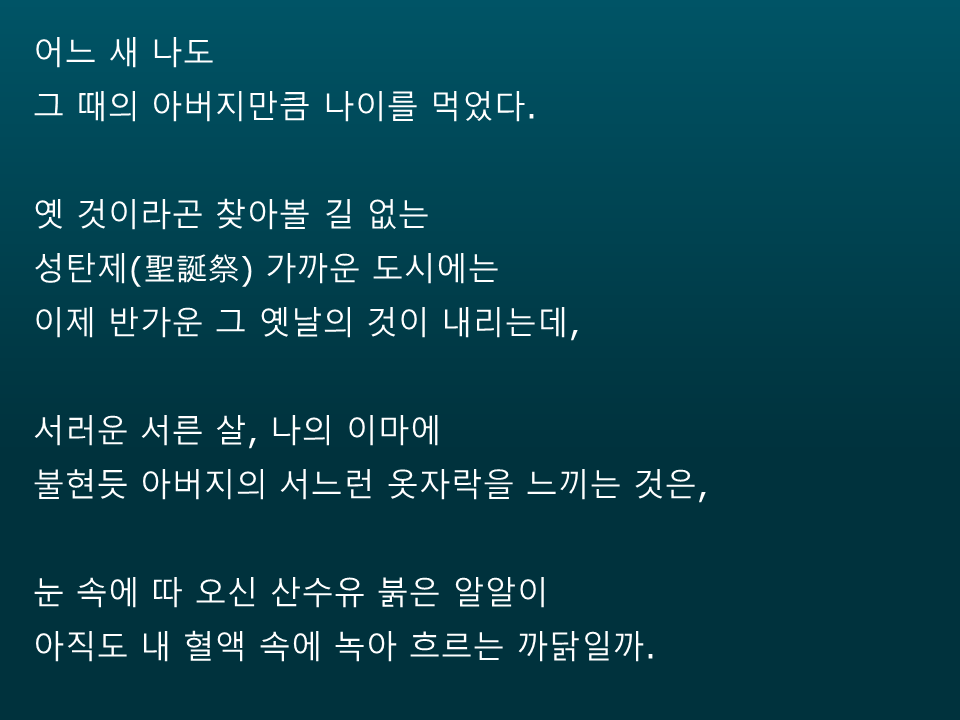 어느 새 나도
그 때의 아버지만큼 나이를 먹었다.

옛 것이라곤 찾아볼 길 없는
성탄제(聖誕祭) 가까운 도시에는
이제 반가운 그 옛날의 것이 내리는데,

서러운 서른 살, 나의 이마에
불현듯 아버지의 서느런 옷자락을 느끼는 것은,

눈 속에 따 오신 산수유 붉은 알알이
아직도 내 혈액 속에 녹아 흐르는 까닭일까.